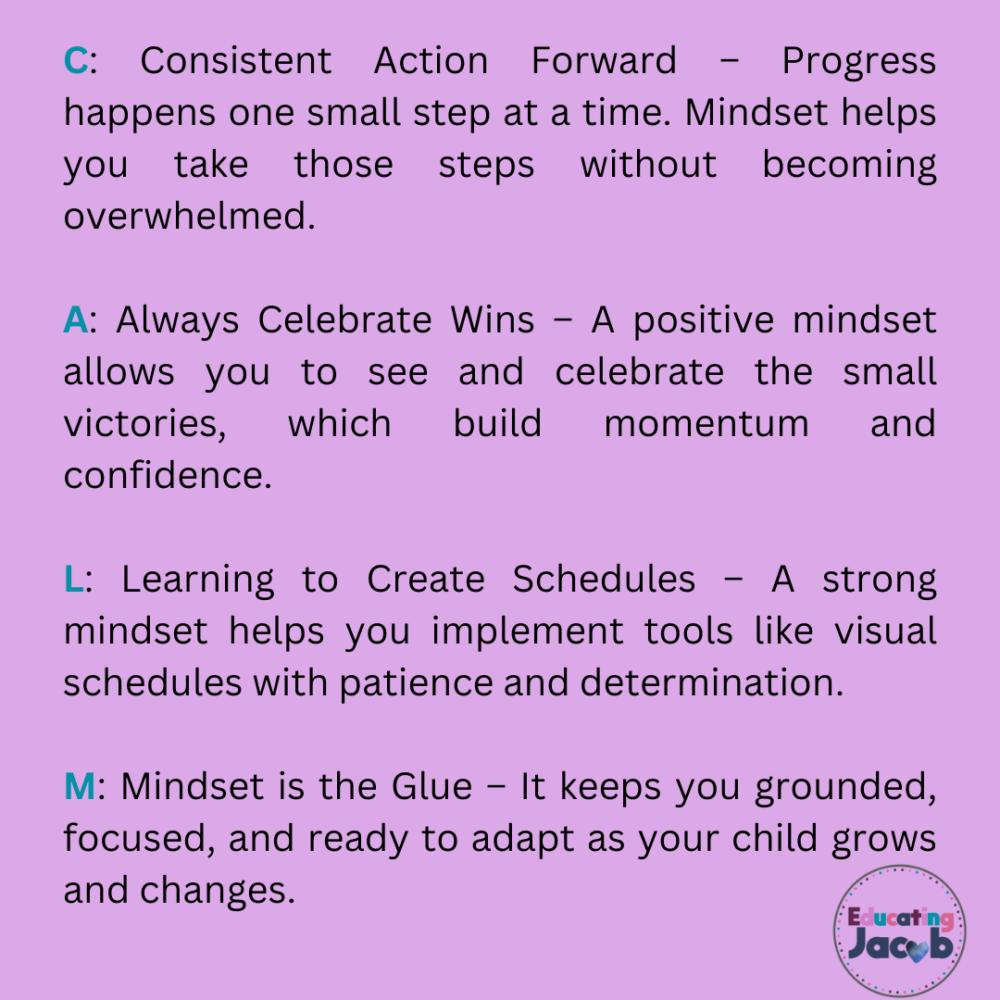 C: Consistent Action Forward – Progress happens one small step at a time. Mindset helps you take those steps without becoming overwhelmed.

A: Always Celebrate Wins – A positive mindset allows you to see and celebrate the small victories, which build momentum and confidence.

L: Learning to Create Schedules – A strong mindset helps you implement tools like visual schedules with patience and determination.

M: Mindset is the Glue – It keeps you grounded, focused, and ready to adapt as your child grows and changes.

Educating Jacob